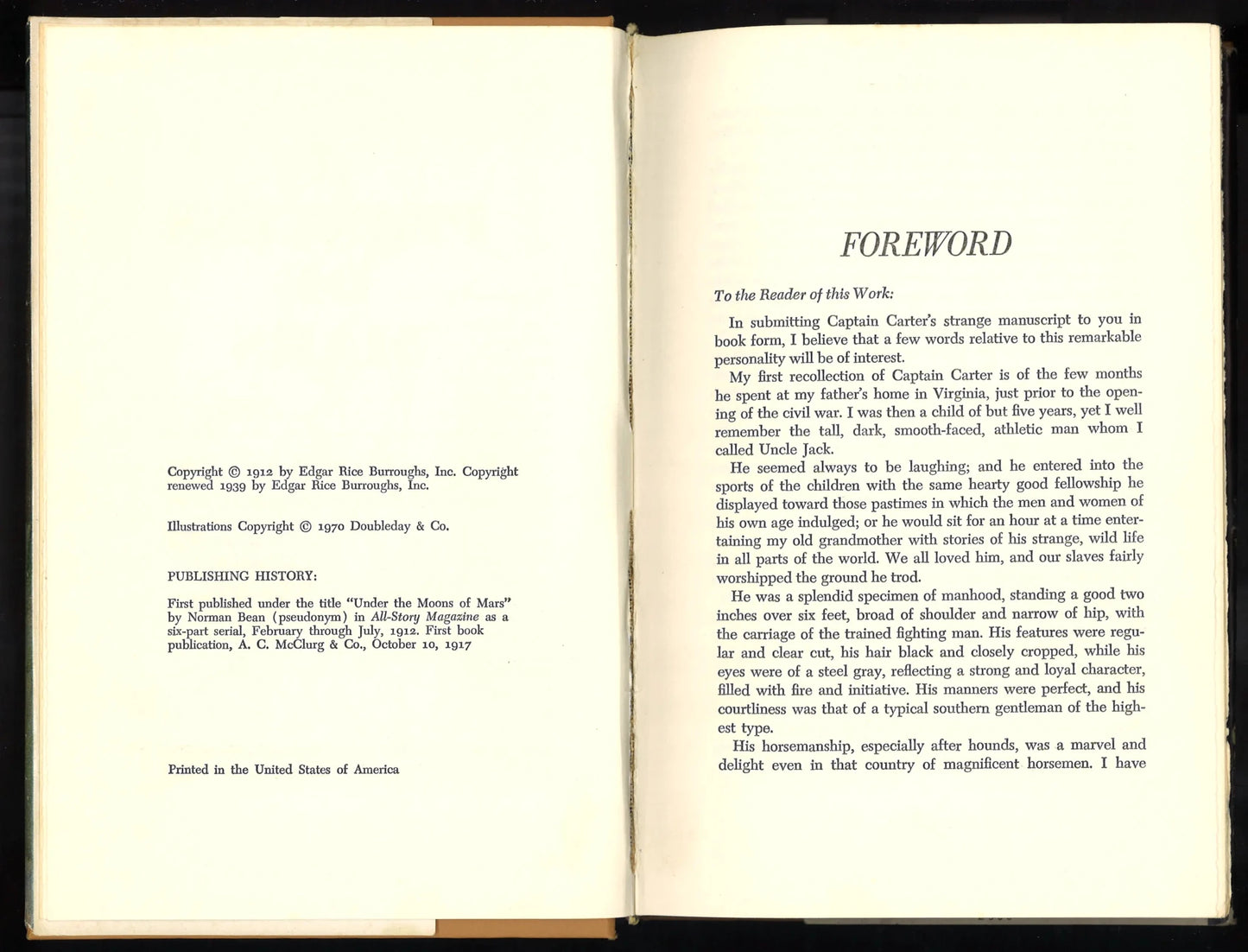 Copyright © 1912 by Edgar Rice Burroughs, Inc. Copyright renewed 1939 by Edgar Rice Burroughs, Inc.

Illustrations Copyright © 1970 Doubleday & Co.

PUBLISHING HISTORY:

First published under the title "Under the Moons of Mars" by Norman Bean (pseudonym) in All-Story Magazine as a six-part serial, February through July, 1912. First book publication, A. C. McClurg & Co., October 10, 1917

Printed in the United States of America

FOREWORD

To the Reader of this Work:

In submitting Captain Carter's strange manuscript to you in book form, I believe that a few words relative to this remarkable personality will be of interest.

My first recollection of Captain Carter is of the few months he spent at my father's home in Virginia, just prior to the opening of the civil war. I was then a child of but five years, yet I well remember the tall, dark, smooth-faced, athletic man whom I called Uncle Jack.

He seemed always to be laughing; and he entered into the sports of the children with the same hearty good fellowship he displayed toward those pastimes in which the men and women of his own age indulged; or he would sit for an hour at a time entertaining my old grandmother with stories of his strange, wild life in all parts of the world. We all loved him, and our slaves fairly worshipped the ground he trod.

He was a splendid specimen of manhood, standing a good two inches over six feet, broad of shoulder and narrow of hip, with the carriage of the trained fighting man. His features were regular and clear cut, his hair black and closely cropped, while his eyes were of a steel gray, reflecting a strong and loyal character, filled with fire and initiative. His manners were perfect, and his courtliness was that of a typical southern gentleman of the highest type.

His horsemanship, especially after hounds, was a marvel and delight even in that country of magnificent horsemen. I have